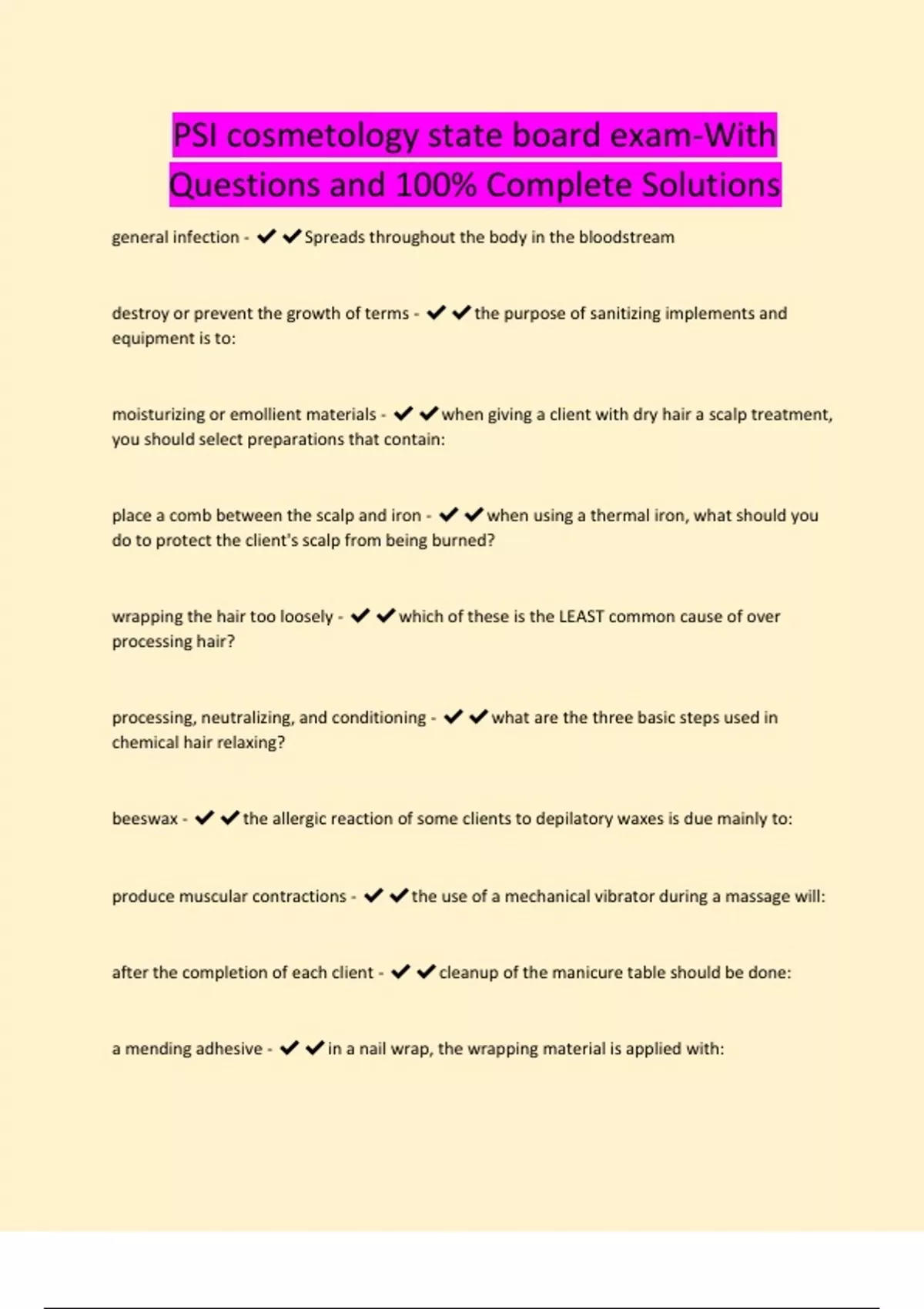 PSI cosmetology state board exam-With Questions and 100% Complete Solutions

general infection - ✔✔Spreads throughout the body in the bloodstream

destroy or prevent the growth of terms - ✔✔the purpose of sanitizing implements and equipment is to:

moisturizing or emollient materials - ✔✔when giving a client with dry hair a scalp treatment, you should select preparations that contain:

place a comb between the scalp and iron - ✔✔when using a thermal iron, what should you do to protect the client's scalp from being burned?

wrapping the hair too loosely - ✔✔which of these is the LEAST common cause of over processing hair?

processing, neutralizing, and conditioning - ✔✔what are the three basic steps used in chemical hair relaxing?

beeswax - ✔✔the allergic reaction of some clients to depilatory waxes is due mainly to:

produce muscular contractions - ✔✔the use of a mechanical vibrator during a massage will:

after the completion of each client - ✔✔cleanup of the manicure table should be done:

a mending adhesive - ✔✔in a nail wrap, the wrapping material is applied with: